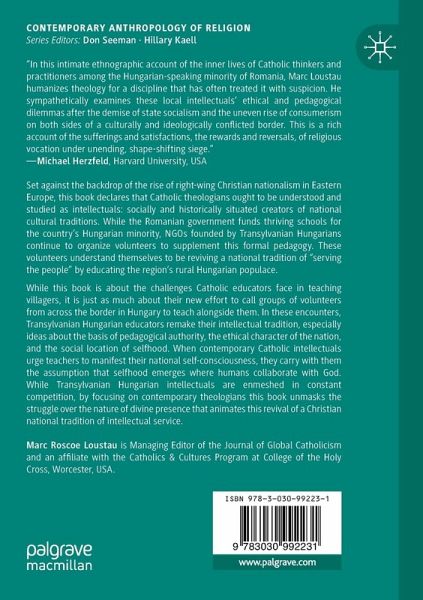 CONTEMPORARY ANTHROPOLOGY OF RELIGION
Series Editors: Don Seeman · Hillary Kaell

"In this intimate ethnographic account of the inner lives of Catholic thinkers and practitioners among the Hungarian-speaking minority of Romania, Marc Loustau humanizes theology for a discipline that has often treated it with suspicion. He sympathetically examines these local intellectuals' ethical and pedagogical dilemmas after the demise of state socialism and the uneven rise of consumerism on both sides of a culturally and ideologically conflicted border. This is a rich account of the sufferings and satisfactions, the rewards and reversals, of religious vocation under unending, shape-shifting siege."
—Michael Herzfeld, Harvard University, USA

Set against the backdrop of the rise of right-wing Christian nationalism in Eastern Europe, this book declares that Catholic theologians ought to be understood and studied as intellectuals: socially and historically situated creators of national cultural traditions. While the Romanian government funds thriving schools for the country's Hungarian minority, NGOs founded by Transylvanian Hungarians continue to organize volunteers to supplement this formal pedagogy. These volunteers understand themselves to be reviving a national tradition of "serving the people" by educating the region's rural Hungarian populace.

While this book is about the challenges Catholic educators face in teaching villagers, it is just as much about their new effort to call groups of volunteers from across the border in Hungary to teach alongside them. In these encounters, Transylvanian Hungarian educators remake their intellectual tradition, especially ideas about the basis of pedagogical authority, the ethical character of the nation, and the social location of selfhood. When contemporary Catholic intellectuals urge teachers to manifest their national self-consciousness, they carry with them the assumption that selfhood emerges where humans collaborate with God. While Transylvanian Hungarian intellectuals are enmeshed in constant competition, by focusing on contemporary theologians this book unmasks the struggle over the nature of divine presence that animates this revival of a Christian national tradition of intellectual service.

Marc Roscoe Loustau is Managing Editor of the Journal of Global Catholicism and an affiliate with the Catholics & Cultures Program at College of the Holy Cross, Worcester, USA.

ISBN 978-3-030-99223-1

9 783030 992231

palgrave
macmillan

www.palgrave.com